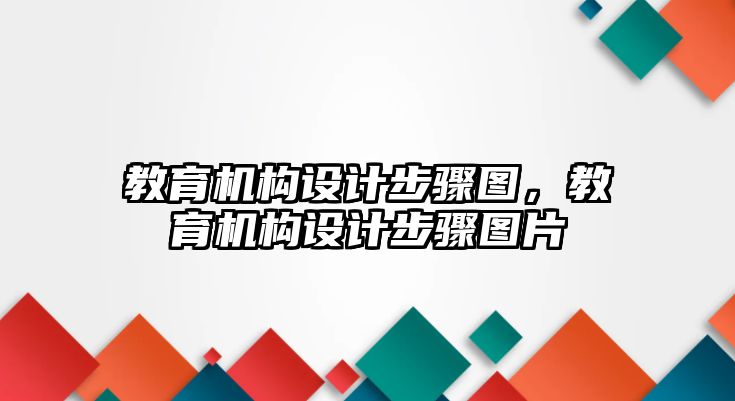 教育机构设计步骤图，教育机构设计步骤图片